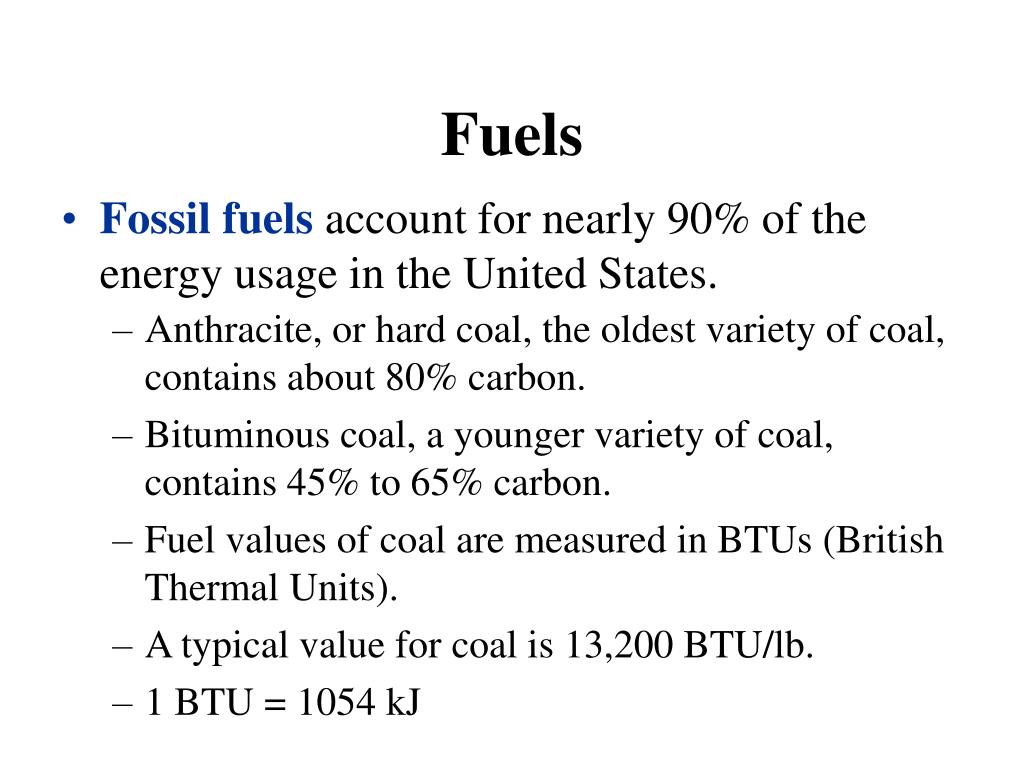 Fuels

• Fossil fuels account for nearly 90% of the energy usage in the United States.
– Anthracite, or hard coal, the oldest variety of coal, contains about 80% carbon.
– Bituminous coal, a younger variety of coal, contains 45% to 65% carbon.
– Fuel values of coal are measured in BTUs (British Thermal Units).
– A typical value for coal is 13,200 BTU/lb.
– 1 BTU = 1054 kJ